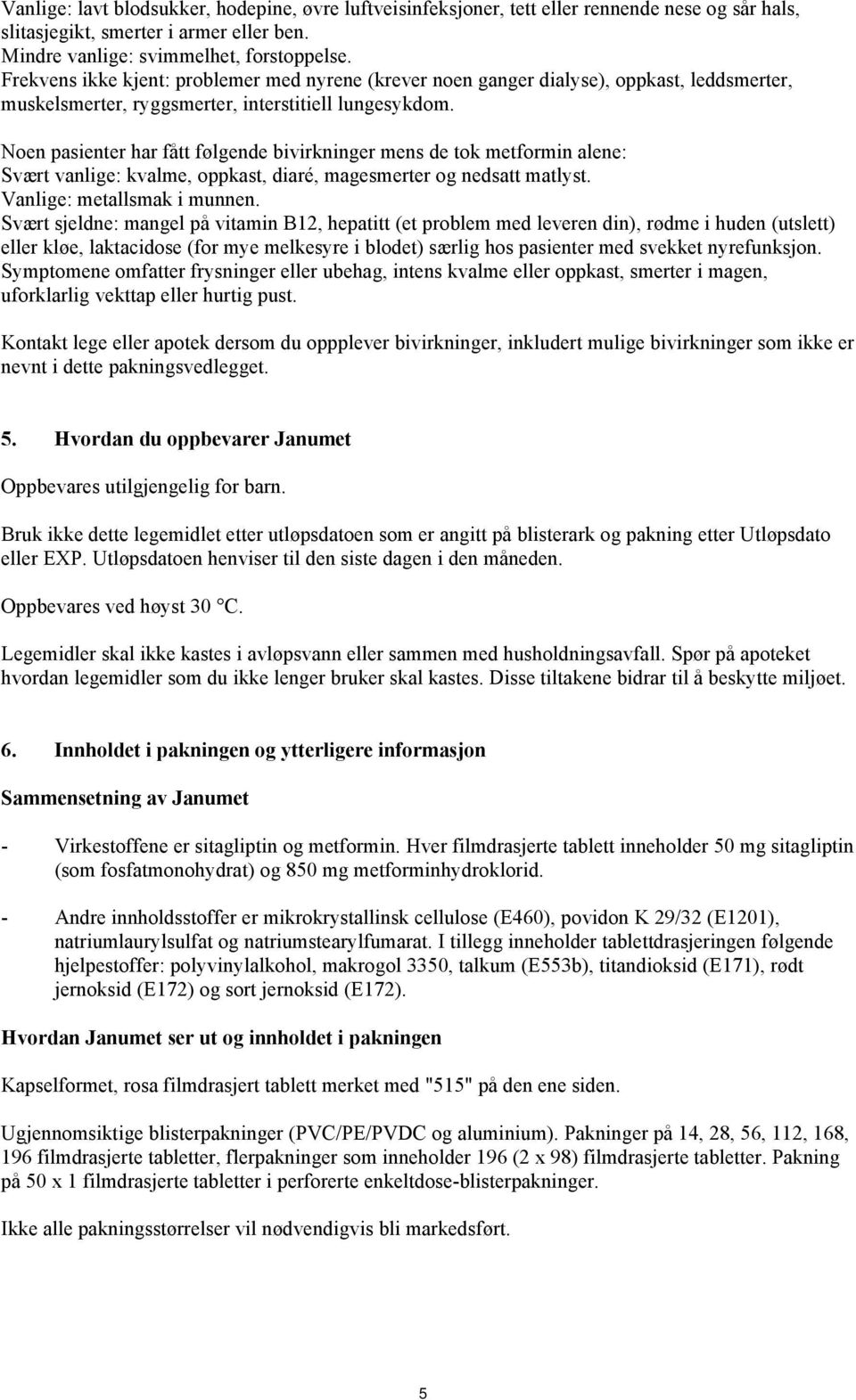 Vanlige: lavt blodsukker, hodepine, øvre luftveisinfeksjoner, tett eller rennende nese og sår hals, slitasjegikt, smerter i armer eller ben.
Mindre vanlige: svimmelhet, forstoppelse.
Frekvens ikke kjent: problemer med nyrene (krever noen ganger dialyse), oppkast, leddsmerter, muskelsmerter, ryggsmerter, interstitiell lungesykdom.

Noen pasienter har fått følgende bivirkninger mens de tok metformin alene:
Svært vanlige: kvalme, oppkast, diaré, magesmerter og nedsatt matlyst.
Vanlige: metallsmak i munnen.
Svært sjeldne: mangel på vitamin B12, hepatitt (et problem med leveren din), rødme i huden (utslett) eller kløe, laktacidose (for mye melkesyre i blodet) særlig hos pasienter med svekket nyrefunksjon. Symptomene omfatter frysninger eller ubehag, intens kvalme eller oppkast, smerter i magen, uforklarlig vekttap eller hurtig pust.

Kontakt lege eller apotek dersom du oppplever bivirkninger, inkludert mulige bivirkninger som ikke er nevnt i dette pakningsvedlegget.

5. Hvordan du oppbevarer Janumet

Oppbevares utilgjengelig for barn.

Bruk ikke dette legemidlet etter utløpsdatoen som er angitt på blisterark og pakning etter Utløpsdato eller EXP. Utløpsdatoen henviser til den siste dagen i den måneden.

Oppbevares ved høyst 30 °C.

Legemidler skal ikke kastes i avløpsvann eller sammen med husholdningsavfall. Spør på apoteket hvordan legemidler som du ikke lenger bruker skal kastes. Disse tiltakene bidrar til å beskytte miljøet.

6. Innholdet i pakningen og ytterligere informasjon

Sammensetning av Janumet

- Virkestoffene er sitagliptin og metformin. Hver filmdrasjerte tablett inneholder 50 mg sitagliptin (som fosfatmonohydrat) og 850 mg metforminhydroklorid.

- Andre innholdsstoffer er mikrokrystallinsk cellulose (E460), povidon K 29/32 (E1201), natriumlaurylsulfat og natriumstearylfumarat. I tillegg inneholder tablettdrasjeringen følgende hjelpestoffer: polyvinylalkohol, makrogol 3350, talkum (E553b), titandioksid (E171), rødt jernoksid (E172) og sort jernoksid (E172).

Hvordan Janumet ser ut og innholdet i pakningen

Kapselformet, rosa filmdrasjert tablett merket med "515" på den ene siden.

Ugjennomsiktige blisterpakninger (PVC/PE/PVDC og aluminium). Pakninger på 14, 28, 56, 112, 168, 196 filmdrasjerte tabletter, flerpakninger som inneholder 196 (2 x 98) filmdrasjerte tabletter. Pakning på 50 x 1 filmdrasjerte tabletter i perforerte enkeltdose-blisterpakninger.

Ikke alle pakningsstørrelser vil nødvendigvis bli markedsført.

5